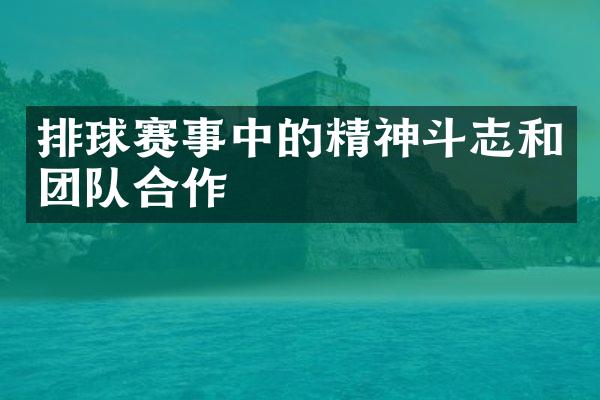 排球赛事中的精神斗志和团队合作